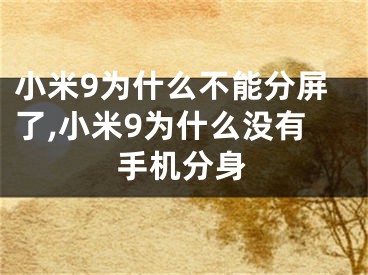 小米9为什么不能分屏了,小米9为什么没有手机分身